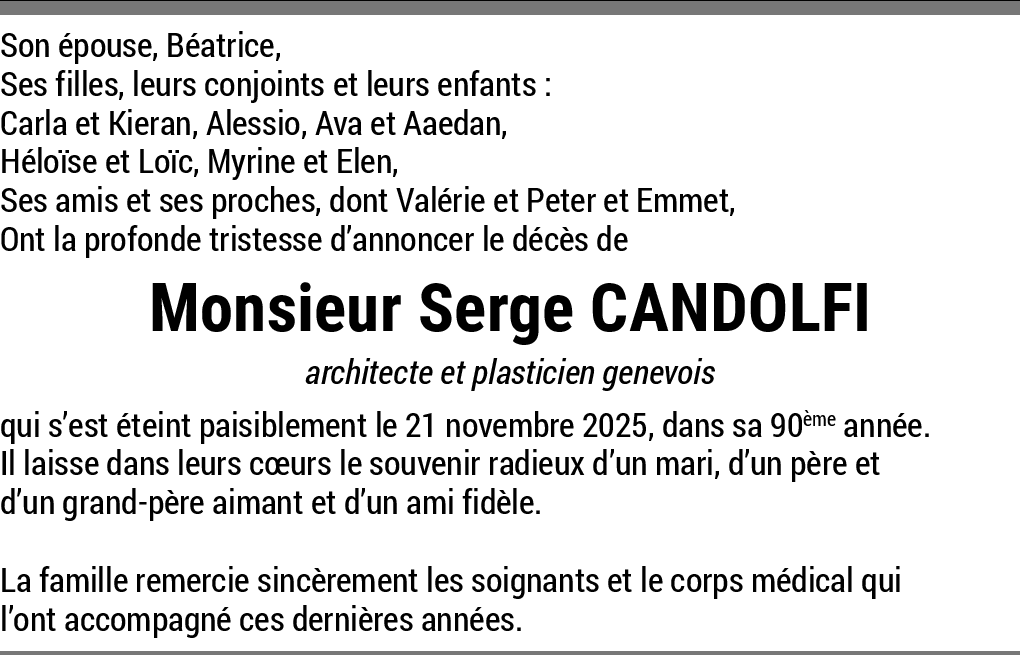 Son épouse, Béatrice,
Ses filles, leurs conjoints et leurs enfants :
Carla et Kieran, Alessio, Ava et Aaedan,
Héloïse et Loïc, Myrine et Elen,
Ses amis et ses proches, dont Valérie et Peter et Emmet,
Ont la profonde tristesse d'annoncer le décès de

Monsieur Serge CANDOLFI

architecte et plasticien genevois

qui s'est éteint paisiblement le 21 novembre 2025, dans sa 90ème année. Il laisse dans leurs cœurs le souvenir radieux d'un mari, d'un père et d'un grand-père aimant et d'un ami fidèle.

La famille remercie sincèrement les soignants et le corps médical qui l'ont accompagné ces dernières années.